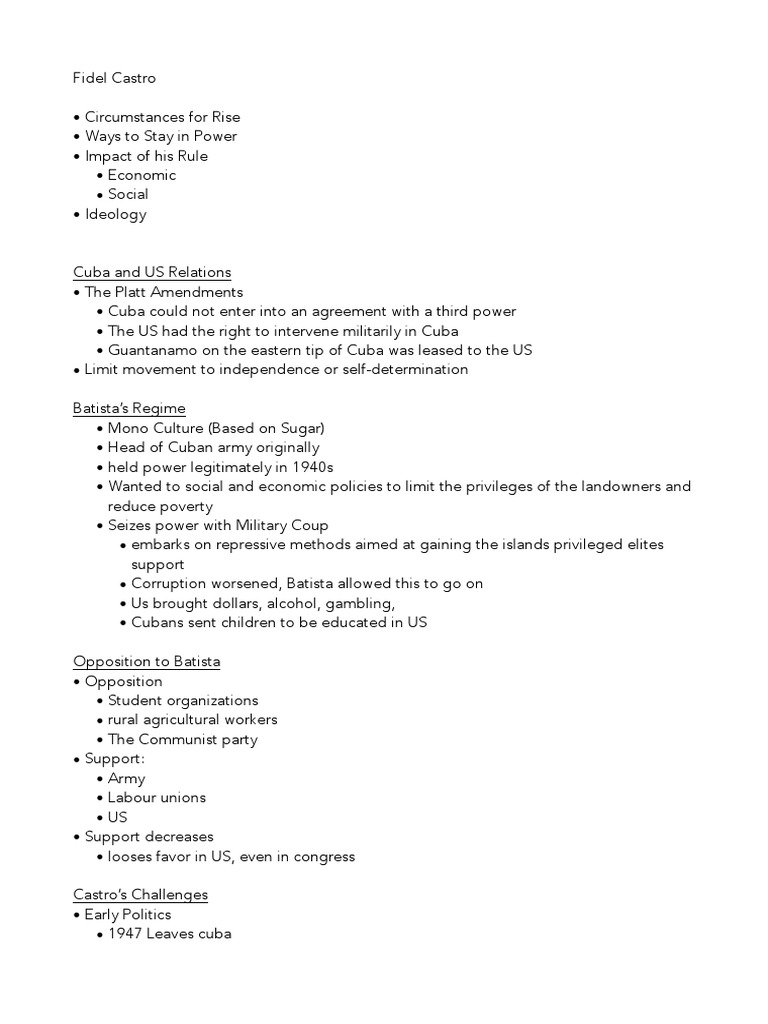 Fidel Castro

• Circumstances for Rise
• Ways to Stay in Power
• Impact of his Rule
• Economic
• Social
• Ideology

Cuba and US Relations
• The Platt Amendments
• Cuba could not enter into an agreement with a third power
• The US had the right to intervene militarily in Cuba
• Guantanamo on the eastern tip of Cuba was leased to the US
• Limit movement to independence or self-determination

Batista's Regime
• Mono Culture (Based on Sugar)
• Head of Cuban army originally
• held power legitimately in 1940s
• Wanted to social and economic policies to limit the privileges of the landowners and reduce poverty
• Seizes power with Military Coup
• embarks on repressive methods aimed at gaining the islands privileged elites support
• Corruption worsened, Batista allowed this to go on
• Us brought dollars, alcohol, gambling,
• Cubans sent children to be educated in US

Opposition to Batista
• Opposition
• Student organizations
• rural agricultural workers
• The Communist party
• Support:
• Army
• Labour unions
• US
• Support decreases
• looses favor in US, even in congress

Castro's Challenges
• Early Politics
• 1947 Leaves cuba